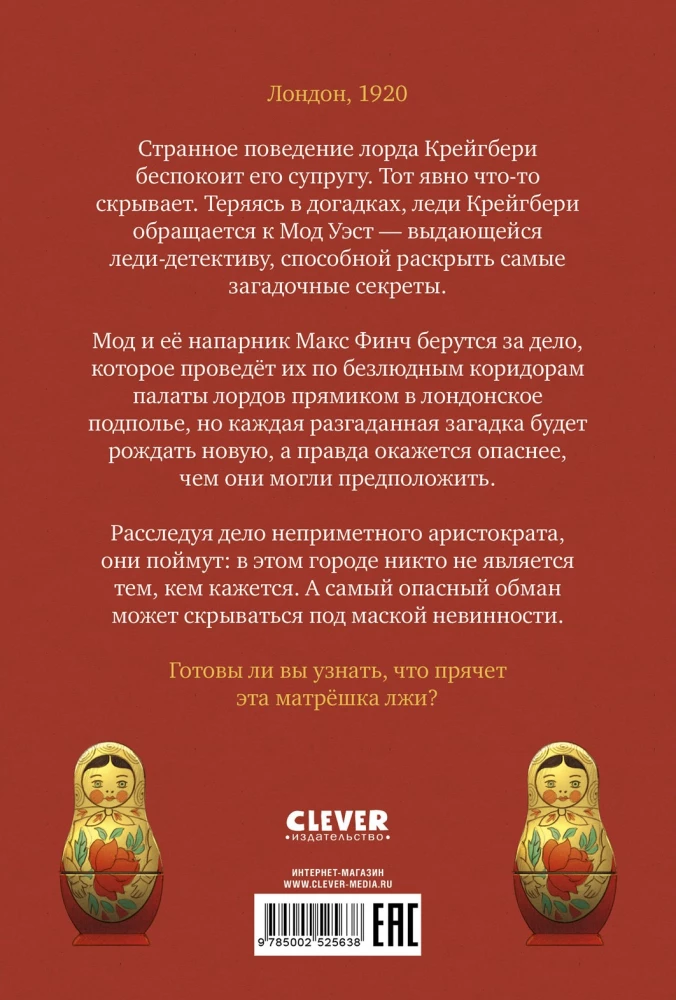 Лондон, 1920

Странное поведение лорда Крейгбери беспокоит его супругу. Тот явно что-то скрывает. Теряясь в догадках, леди Крейгбери обращается к Мод Уэст — выдающейся леди-детективу, способной раскрыть самые загадочные секреты.

Мод и её напарник Макс Финч берутся за дело, которое проведёт их по безлюдным коридорам палаты лордов прямиком в лондонское подполье, но каждая разгаданная загадка будет рождать новую, а правда окажется опаснее, чем они могли предположить.

Расследуя дело неприметного аристократа, они поймут: в этом городе никто не является тем, кем кажется. А самый опасный обман может скрываться под маской невинности.

Готовы ли вы узнать, что прячет эта матрёшка лжи?

CLEVER
издательство

ИНТЕРНЕТ-МАГАЗИН
WWW.CLEVER-MEDIA.RU

9 785002 525638

EAC